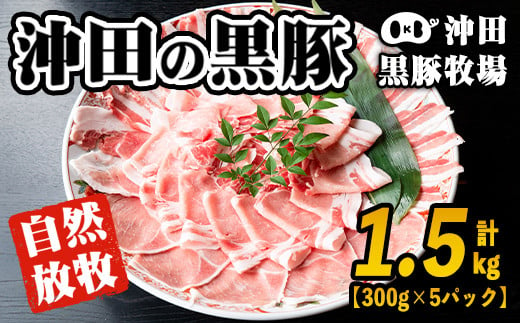 沖田の黒豚

OK 沖田 黒豚牧場

自然放牧

計 1.5kg

【300g×5パック】